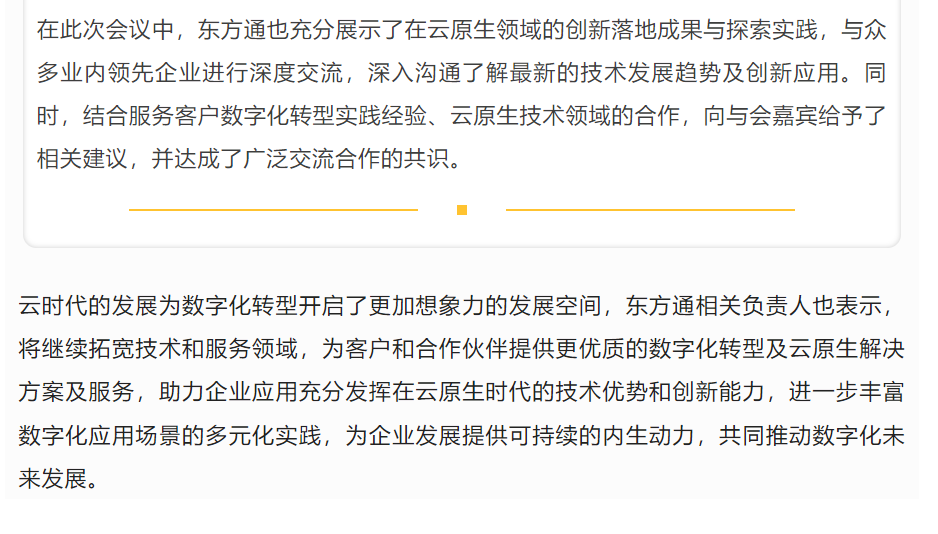 在此次会议中，东方通也充分展示了在云原生领域的创新落地成果与探索实践，与众多业内领先企业进行深度交流，深入沟通了解最新的技术发展趋势及创新应用。同时，结合服务客户数字化转型实践经验、云原生技术领域的合作，向与会嘉宾给予了相关建议，并达成了广泛交流合作的共识。

云时代的发展为数字化转型开启了更加想象力的发展空间，东方通相关负责人也表示，将继续拓宽技术和服务领域，为客户和合作伙伴提供更优质的数字化转型及云原生解决方案及服务，助力企业应用充分发挥在云原生时代的技术优势和创新能力，进一步丰富数字化应用场景的多元化实践，为企业发展提供可持续的内生动力，共同推动数字化未来发展。